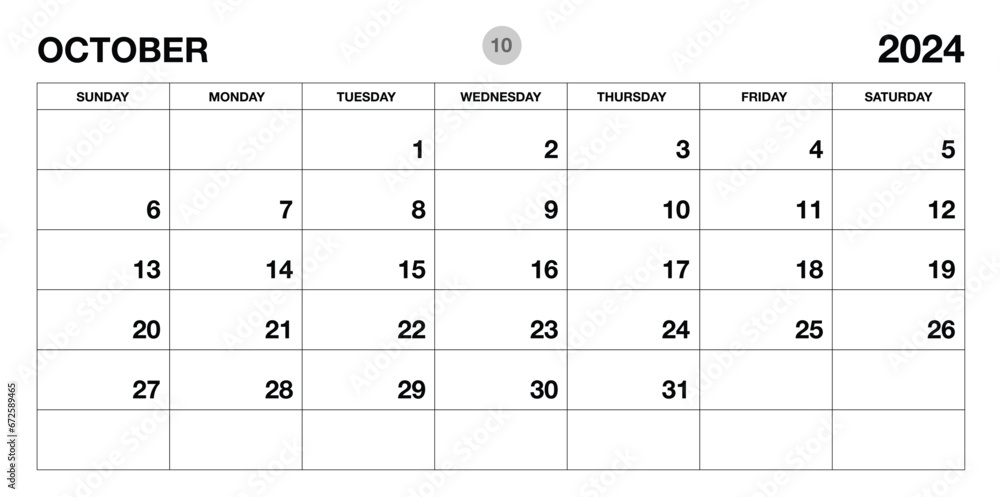 OCTOBER 10 2024

| SUNDAY | MONDAY | TUESDAY | WEDNESDAY | THURSDAY | FRIDAY | SATURDAY |
|---|---|---|---|---|---|---|
| | | 1 | 2 | 3 | 4 | 5 |
| 6 | 7 | 8 | 9 | 10 | 11 | 12 |
| 13 | 14 | 15 | 16 | 17 | 18 | 19 |
| 20 | 21 | 22 | 23 | 24 | 25 | 26 |
| 27 | 28 | 29 | 30 | 31 | | |
| | | | | | | |

672589465